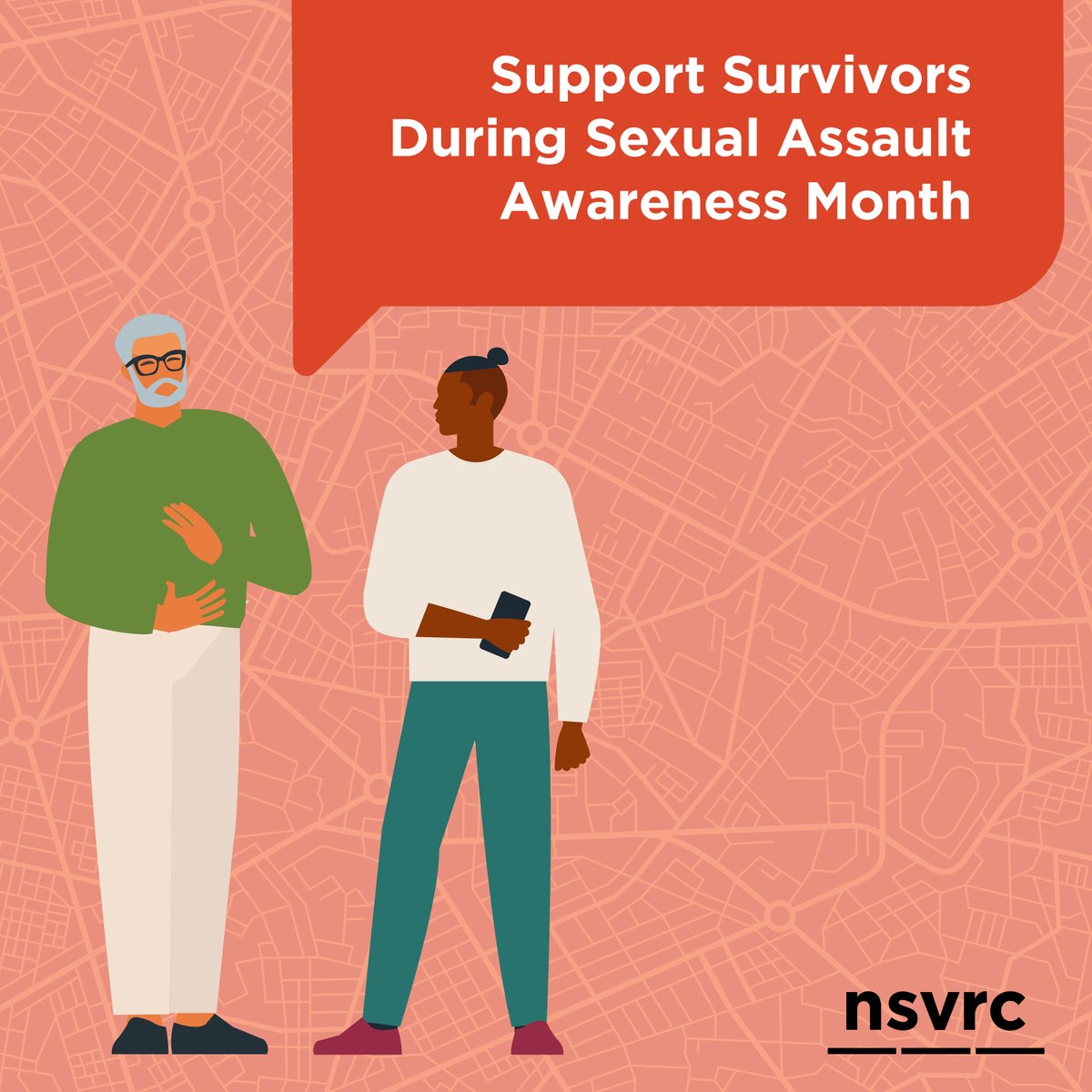 Support Survivors During Sexual Assault Awareness Month

nsvrc